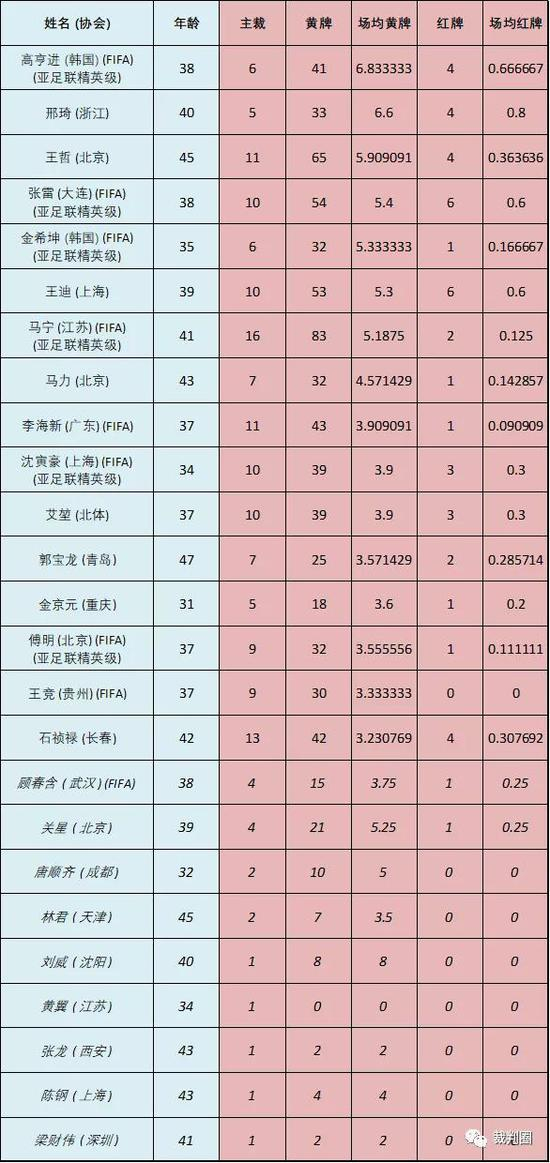 | 姓名 (协会) | 年龄 | 主裁 | 黄牌 | 场均黄牌 | 红牌 | 场均红牌 |
|---|---|---|---|---|---|---|
| 高亨进 (韩国) (FIFA) (亚足联精英级) | 38 | 6 | 41 | 6.833333 | 4 | 0.666667 |
| 邢琦 (浙江) | 40 | 5 | 33 | 6.6 | 4 | 0.8 |
| 王哲 (北京) | 45 | 11 | 65 | 5.909091 | 4 | 0.363636 |
| 张雷 (大连) (FIFA) (亚足联精英级) | 38 | 10 | 54 | 5.4 | 6 | 0.6 |
| 金希坤 (韩国) (FIFA) (亚足联精英级) | 35 | 6 | 32 | 5.333333 | 1 | 0.166667 |
| 王迪 (上海) | 39 | 10 | 53 | 5.3 | 6 | 0.6 |
| 马宁 (江苏) (FIFA) (亚足联精英级) | 41 | 16 | 83 | 5.1875 | 2 | 0.125 |
| 马力 (北京) | 43 | 7 | 32 | 4.571429 | 1 | 0.142857 |
| 李海新 (广东) (FIFA) | 37 | 11 | 43 | 3.909091 | 1 | 0.090909 |
| 沈寅豪 (上海) (FIFA) (亚足联精英级) | 34 | 10 | 39 | 3.9 | 3 | 0.3 |
| 艾堃 (北体) | 37 | 10 | 39 | 3.9 | 3 | 0.3 |
| 郭宝龙 (青岛) | 47 | 7 | 25 | 3.571429 | 2 | 0.285714 |
| 金京元 (重庆) | 31 | 5 | 18 | 3.6 | 1 | 0.2 |
| 傅明 (北京) (FIFA) (亚足联精英级) | 37 | 9 | 32 | 3.555556 | 1 | 0.111111 |
| 王竞 (贵州) (FIFA) | 37 | 9 | 30 | 3.333333 | 0 | 0 |
| 石祯禄 (长春) | 42 | 13 | 42 | 3.230769 | 4 | 0.307692 |
| 顾春含 (武汉) (FIFA) | 38 | 4 | 15 | 3.75 | 1 | 0.25 |
| 关星 (北京) | 39 | 4 | 21 | 5.25 | 1 | 0.25 |
| 唐顺齐 (成都) | 32 | 2 | 10 | 5 | 0 | 0 |
| 林君 (天津) | 45 | 2 | 7 | 3.5 | 0 | 0 |
| 刘威 (沈阳) | 40 | 1 | 8 | 8 | 0 | 0 |
| 黄翼 (江苏) | 34 | 1 | 0 | 0 | 0 | 0 |
| 张龙 (西安) | 43 | 1 | 2 | 2 | 0 | 0 |
| 陈钢 (上海) | 43 | 1 | 4 | 4 | 0 | 0 |
| 梁财伟 (深圳) | 41 | 1 | 2 | 2 | 0 | 0 |

裁判圈